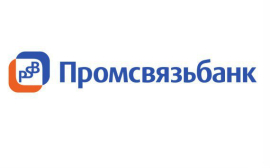 PSB

Промсвязьбанк